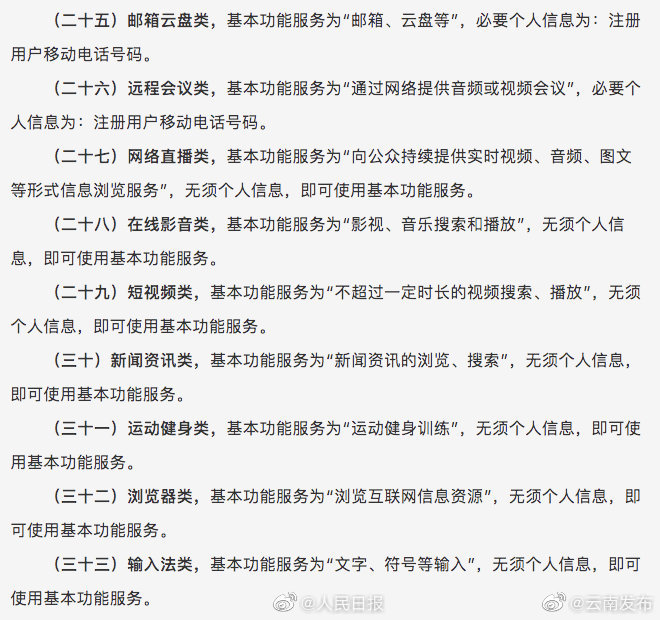 （二十五）邮箱云盘类，基本功能服务为“邮箱、云盘等”，必要个人信息为：注册用户移动电话号码。

（二十六）远程会议类，基本功能服务为“通过网络提供音频或视频会议”，必要个人信息为：注册用户移动电话号码。

（二十七）网络直播类，基本功能服务为“向公众持续提供实时视频、音频、图文等形式信息浏览服务”，无须个人信息，即可使用基本功能服务。

（二十八）在线影音类，基本功能服务为“影视、音乐搜索和播放”，无须个人信息，即可使用基本功能服务。

（二十九）短视频类，基本功能服务为“不超过一定时长的视频搜索、播放”，无须个人信息，即可使用基本功能服务。

（三十）新闻资讯类，基本功能服务为“新闻资讯的浏览、搜索”，无须个人信息，即可使用基本功能服务。

（三十一）运动健身类，基本功能服务为“运动健身训练”，无须个人信息，即可使用基本功能服务。

（三十二）浏览器类，基本功能服务为“浏览互联网信息资源”，无须个人信息，即可使用基本功能服务。

（三十三）输入法类，基本功能服务为“文字、符号等输入”，无须个人信息，即可使用基本功能服务。

@人民日报 @云南发布